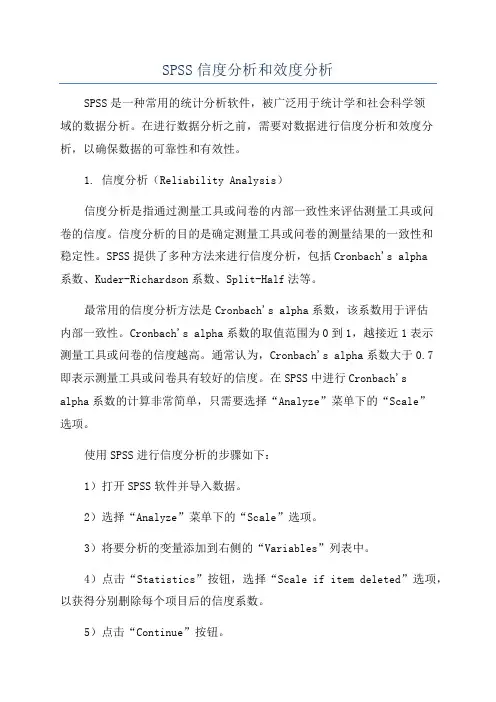 SPSS 信度分析和效度分析

SPSS 是一种常用的统计分析软件，被广泛用于统计学和社会科学领域的数据分析。在进行数据分析之前，需要对数据进行信度分析和效度分析，以确保数据的可靠性和有效性。

1. 信度分析（Reliability Analysis）

信度分析是指通过测量工具或问卷的内部一致性来评估测量工具或问卷的信度。信度分析的目的是确定测量工具或问卷的测量结果的一致性和稳定性。SPSS 提供了多种方法来进行信度分析，包括 Cronbach's alpha 系数、Kuder-Richardson 系数、Split-Half 法等。

最常用的信度分析方法是 Cronbach's alpha 系数，该系数用于评估内部一致性。Cronbach's alpha 系数的取值范围为 0 到 1，越接近 1 表示测量工具或问卷的信度越高。通常认为，Cronbach's alpha 系数大于 0.7 即表示测量工具或问卷具有较好的信度。在 SPSS 中进行 Cronbach's alpha 系数的计算非常简单，只需要选择“Analyze”菜单下的“Scale”选项。

使用 SPSS 进行信度分析的步骤如下：

1）打开 SPSS 软件并导入数据。

2）选择“Analyze”菜单下的“Scale”选项。

3）将要分析的变量添加到右侧的“Variables”列表中。

4）点击“Statistics”按钮，选择“Scale if item deleted”选项，以获得分别删除每个项目后的信度系数。

5）点击“Continue”按钮。